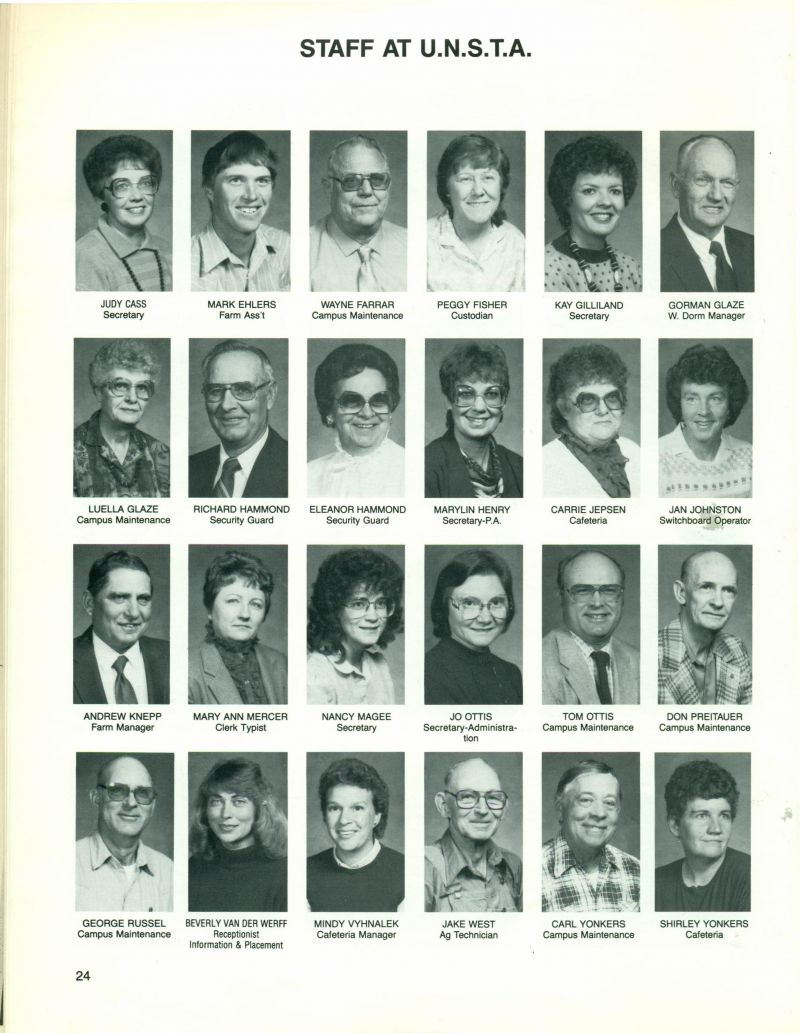 STAFF AT U.N.S.T.A.

JUDY CASS
Secretary

MARK EHLERS
Farm Ass't

WAYNE FARRAR
Campus Maintenance

PEGGY FISHER
Custodian

KAY GILLILAND
Secretary

GORMAN GLAZE
W. Dorm Manager

LUELLA GLAZE
Campus Maintenance

RICHARD HAMMOND
Security Guard

ELEANOR HAMMOND
Security Guard

MARYLIN HENRY
Secretary-P.A.

CARRIE JEPSEN
Cafeteria

JAN JOHNSTON
Switchboard Operator

ANDREW KNEPP
Farm Manager

MARY ANN MERCER
Clerk Typist

NANCY MAGEE
Secretary

JO OTTIS
Secretary-Administration

TOM OTTIS
Campus Maintenance

DON PREITAUER
Campus Maintenance

GEORGE RUSSEL
Campus Maintenance

BEVERLY VAN DER WERFF
Receptionist
Information & Placement

MINDY VYHNALEK
Cafeteria Manager

JAKE WEST
Ag Technician

CARL YONKERS
Campus Maintenance

SHIRLEY YONKERS
Cafeteria

24